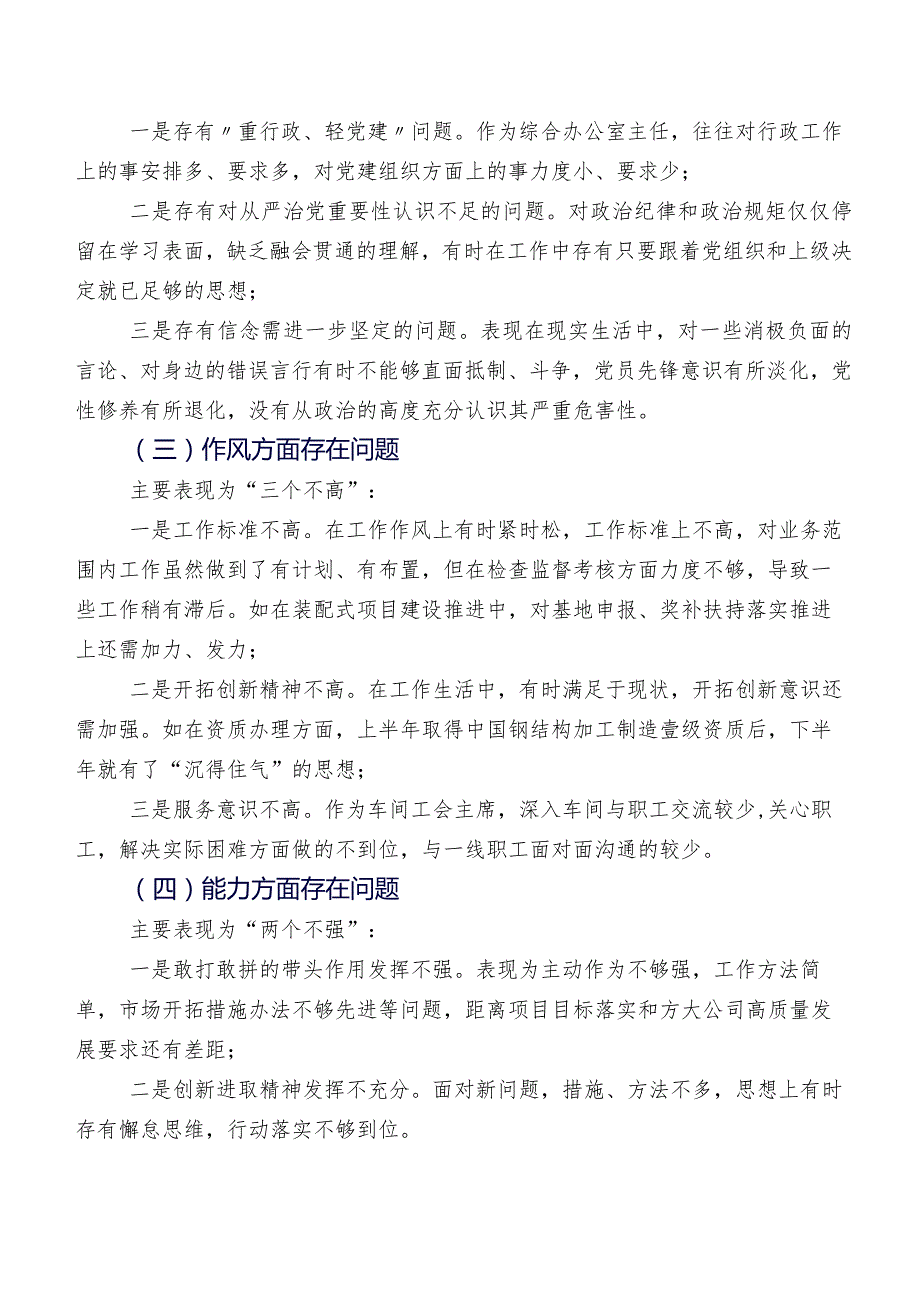 一是存有〃重行政、轻党建〃问题。作为综合办公室主任，往往对行政工作上的事安排多、要求多，对党建组织方面上的事力度小、要求少；

二是存有对从严治党重要性认识不足的问题。对政治纪律和政治规矩仅仅停留在学习表面，缺乏融会贯通的理解，有时在工作中存有只要跟着党组织和上级决定就已足够的思想；

三是存有信念需进一步坚定的问题。表现在现实生活中，对一些消极负面的言论、对身边的错误言行有时不能够直面抵制、斗争，党员先锋意识有所淡化，党性修养有所退化，没有从政治的高度充分认识其严重危害性。

（三）作风方面存在问题

主要表现为“三个不高”：

一是工作标准不高。在工作作风上有时紧时松，工作标准上不高，对业务范围内工作虽然做到了有计划、有布置，但在检查监督考核方面力度不够，导致一些工作稍有滞后。如在装配式项目建设推进中，对基地申报、奖补扶持落实推进上还需加力、发力；

二是开拓创新精神不高。在工作生活中，有时满足于现状，开拓创新意识还需加强。如在资质办理方面，上半年取得中国钢结构加工制造壹级资质后，下半年就有了“沉得住气”的思想；

三是服务意识不高。作为车间工会主席，深入车间与职工交流较少,关心职工，解决实际困难方面做的不到位，与一线职工面对面沟通的较少。

（四）能力方面存在问题

主要表现为“两个不强”：

一是敢打敢拼的带头作用发挥不强。表现为主动作为不够强，工作方法简单，市场开拓措施办法不够先进等问题，距离项目目标落实和方大公司高质量发展要求还有差距；

二是创新进取精神发挥不充分。面对新问题，措施、方法不多，思想上有时存有懈怠思维，行动落实不够到位。